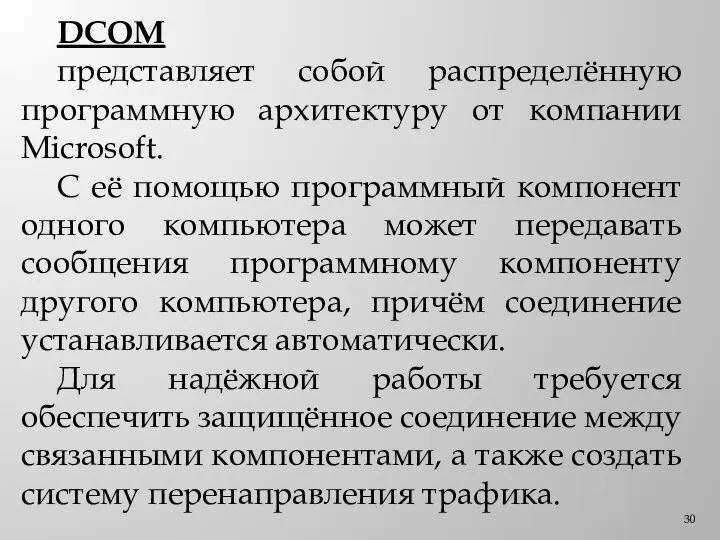 DCOM

представляет собой распределённую программную архитектуру от компании Microsoft.

С её помощью программный компонент одного компьютера может передавать сообщения программному компоненту другого компьютера, причём соединение устанавливается автоматически.

Для надёжной работы требуется обеспечить защищённое соединение между связанными компонентами, а также создать систему перенаправления трафика.

30